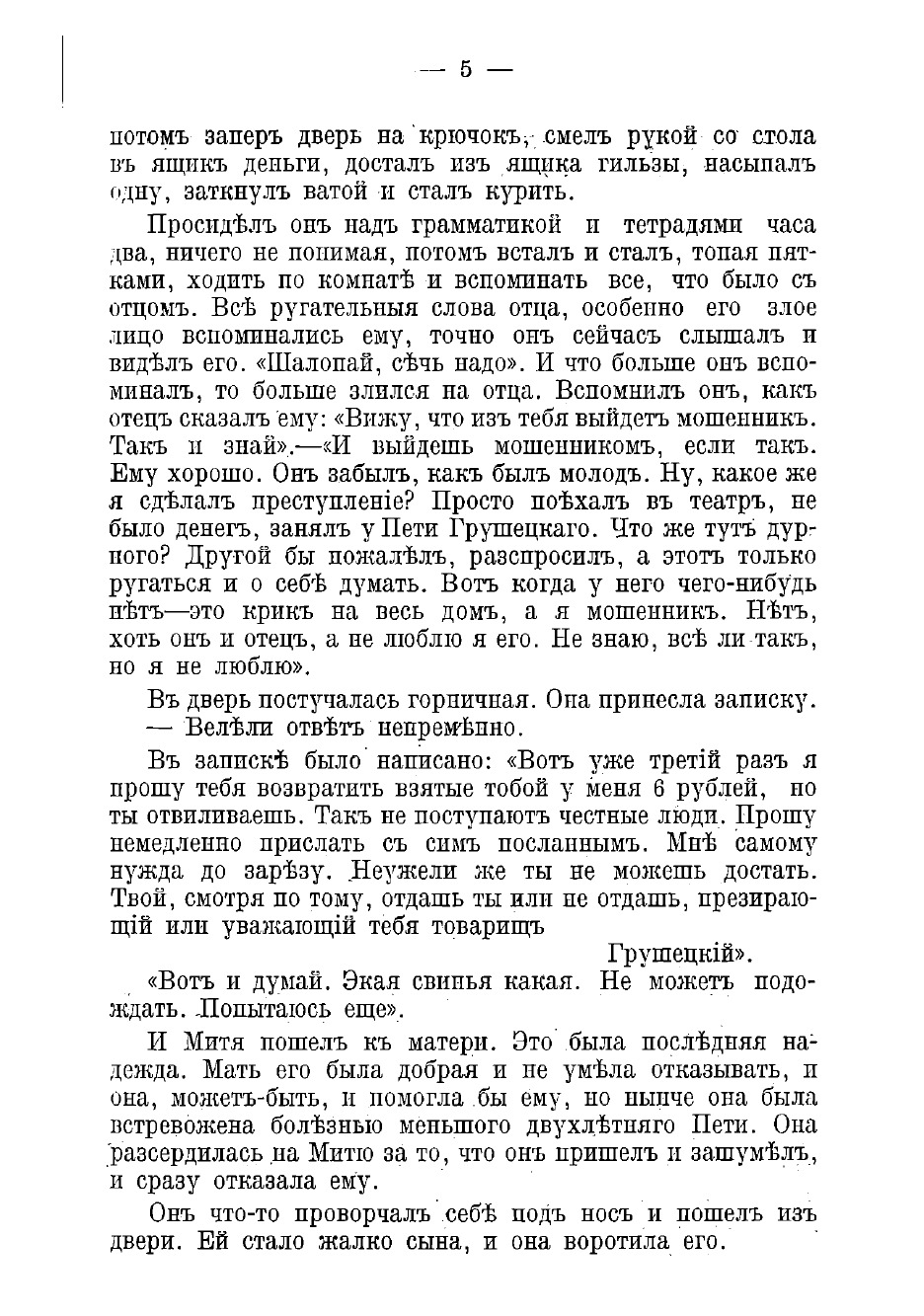 — 5 —

потомъ заперъ дверь на крючокъ, смелъ рукой со стола въ ящикъ деньги, досталъ изъ ящика гильзы, насыпалъ одну, заткнулъ ватой и сталъ курить.

Просидѣлъ онъ надъ грамматикой и тетрадями часа два, ничего не понимая, потомъ всталъ и сталъ, топая пятками, ходить по комнатѣ и вспоминать все, что было съ отцомъ. Всѣ ругательныя слова отца, особенно его злое лицо вспоминались ему, точно онъ сейчасъ слышалъ и видѣлъ его. «Шалопай, сѣчь надо». И что больше онъ вспоминалъ, то больше злился на отца. Вспомнилъ онъ, какъ отецъ сказалъ ему: «Вижу, что изъ тебя выйдетъ мошенникъ. Такъ и знай».—«И выйдешь мошенникомъ, если такъ. Ему хорошо. Онъ забылъ, какъ былъ молодъ. Ну, какое же я сдѣлалъ преступленіе? Просто поѣхалъ въ театръ, не было денегъ, занялъ у Пети Грушецкаго. Что же тутъ дурного? Другой бы пожалѣлъ, разспросилъ, а этотъ только ругаться и о себѣ думать. Вотъ когда у него чего-нибудь нѣтъ—это крикъ на весь домъ, а я мошенникъ. Нѣтъ, хоть онъ и отецъ, а не люблю я его. Не знаю, всѣ ли такъ, но я не люблю».

Въ дверь постучалась горничная. Она принесла записку.
— Велѣли отвѣтъ непремѣнно.

Въ запискѣ было написано: «Вотъ уже третій разъ я прошу тебя возвратить взятые тобой у меня 6 рублей, но ты отвиливаешь. Такъ не поступаютъ честные люди. Прошу немедленно прислать съ симъ посланнымъ. Мнѣ самому нужда до зарѣзу. Неужели же ты не можешь достать. Твой, смотря по тому, отдашь ты или не отдашь, презирающій или уважающій тебя товарищъ
Грушецкій».

«Вотъ и думай. Экая свинья какая. Не можетъ подождать. Попытаюсь еще».

И Митя пошелъ къ матери. Это была послѣдняя надежда. Мать его была добрая и не умѣла отказывать, и она, можетъ-быть, и помогла бы ему, но нынче она была встревожена болѣзнью меньшого двухлѣтняго Пети. Она разсердилась на Митю за то, что онъ пришелъ и зашумѣлъ, и сразу отказала ему.

Онъ что-то проворчалъ себѣ подъ носъ и пошелъ изъ двери. Ей стало жалко сына, и она воротила его.